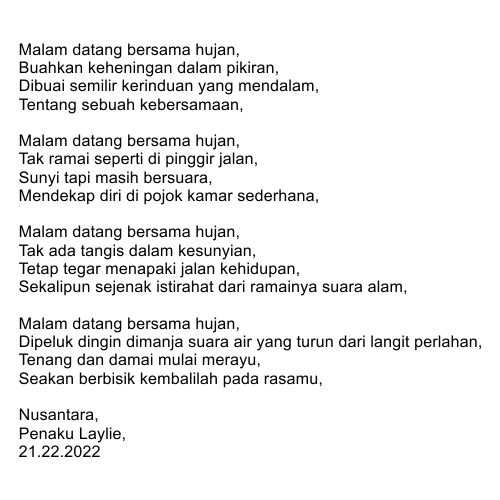 Malam datang bersama hujan,
Buahkan keheningan dalam pikiran,
Dibuai semilir kerinduan yang mendalam,
Tentang sebuah kebersamaan,

Malam datang bersama hujan,
Tak ramai seperti di pinggir jalan,
Sunyi tapi masih bersuara,
Mendekap diri di pojok kamar sederhana,

Malam datang bersama hujan,
Tak ada tangis dalam kesunyian,
Tetap tegar menapaki jalan kehidupan,
Sekalipun sejenak istirahat dari ramainya suara alam,

Malam datang bersama hujan,
Dipeluk dingin dimanja suara air yang turun dari langit perlahan,
Tenang dan damai mulai merayu,
Seakan berbisik kembalilah pada rasamu,

Nusantara,
Penaku Laylie,
21.22.2022